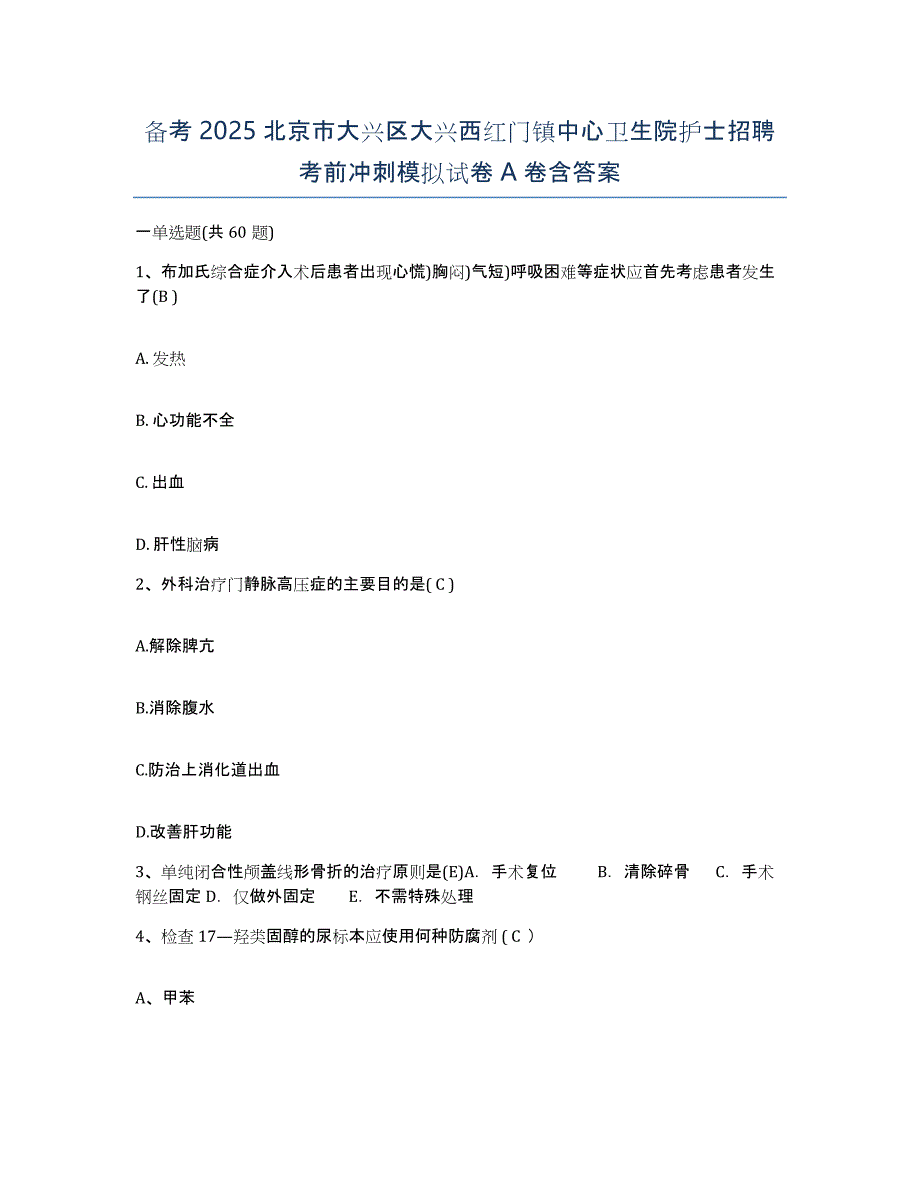 备考 2025 北京市大兴区大兴西红门镇中心卫生院护士招聘考前冲刺模拟试卷 A 卷含答案

一单选题(共 60 题)

1、布加氏综合症介入术后患者出现心慌)胸闷)气短)呼吸困难等症状应首先考虑患者发生了(B )

A. 发热

B. 心功能不全

C. 出血

D. 肝性脑病

2、外科治疗门静脉高压症的主要目的是( C )

A.解除脾亢

B.消除腹水

C.防治上消化道出血

D.改善肝功能

3、单纯闭合性颅盖线形骨折的治疗原则是(E)A. 手术复位 B. 清除碎骨 C. 手术钢丝固定 D. 仅做外固定 E. 不需特殊处理

4、检查 17—羟类固醇的尿标本应使用何种防腐剂 ( C )

A、甲苯